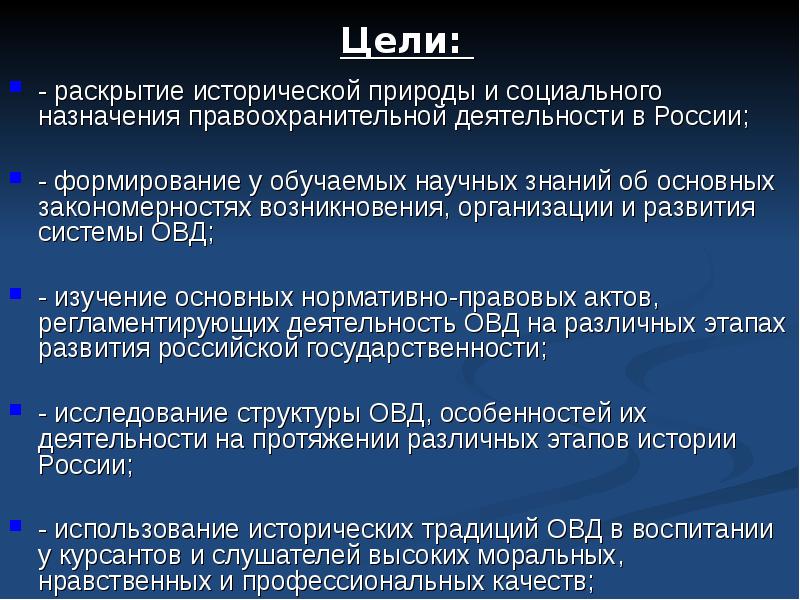 Цели:

- раскрытие исторической природы и социального назначения правоохранительной деятельности в России;

- формирование у обучаемых научных знаний об основных закономерностях возникновения, организации и развития системы ОВД;

- изучение основных нормативно-правовых актов, регламентирующих деятельность ОВД на различных этапах развития российской государственности;

- исследование структуры ОВД, особенностей их деятельности на протяжении различных этапов истории России;

- использование исторических традиций ОВД в воспитании у курсантов и слушателей высоких моральных, нравственных и профессиональных качеств;